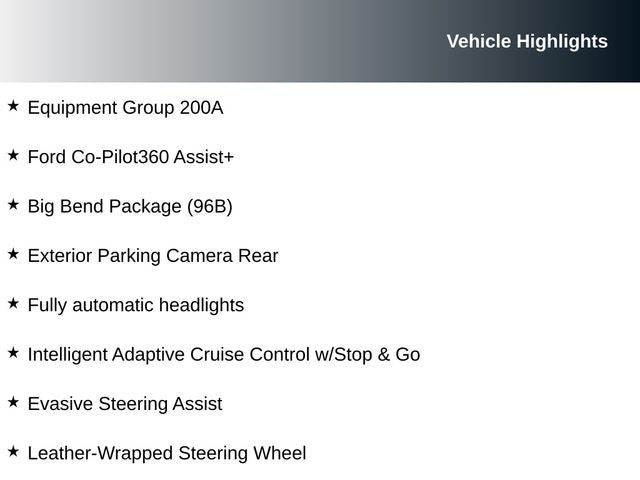 Vehicle Highlights

★ Equipment Group 200A

★ Ford Co-Pilot360 Assist+

★ Big Bend Package (96B)

★ Exterior Parking Camera Rear

★ Fully automatic headlights

★ Intelligent Adaptive Cruise Control w/Stop & Go

★ Evasive Steering Assist

★ Leather-Wrapped Steering Wheel